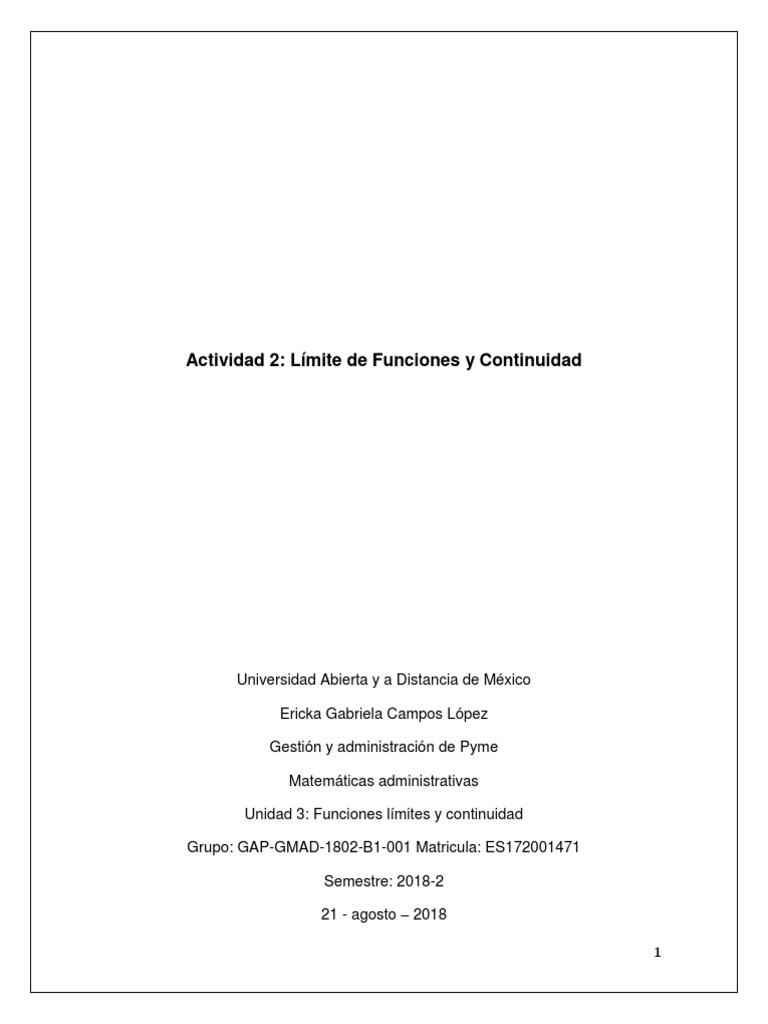 Actividad 2: Límite de Funciones y Continuidad

Universidad Abierta y a Distancia de México

Ericka Gabriela Campos López

Gestión y administración de Pyme

Matemáticas administrativas

Unidad 3: Funciones límites y continuidad

Grupo: GAP-GMAD-1802-B1-001 Matricula: ES172001471

Semestre: 2018-2

21 - agosto – 2018

1